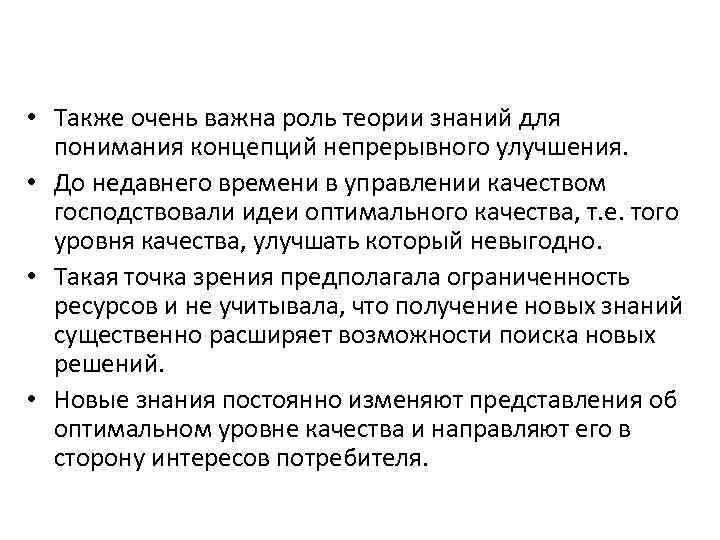 • Также очень важна роль теории знаний для понимания концепций непрерывного улучшения.
• До недавнего времени в управлении качеством господствовали идеи оптимального качества, т.е. того уровня качества, улучшать который невыгодно.
• Такая точка зрения предполагала ограниченность ресурсов и не учитывала, что получение новых знаний существенно расширяет возможности поиска новых решений.
• Новые знания постоянно изменяют представления об оптимальном уровне качества и направляют его в сторону интересов потребителя.